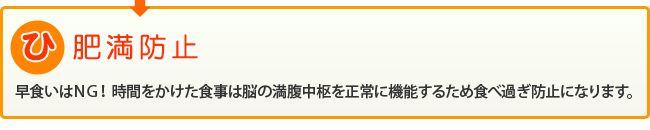 ひ 肥満防止

早食いはNG！時間をかけた食事は脳の満腹中枢を正常に機能するため食べ過ぎ防止になります。